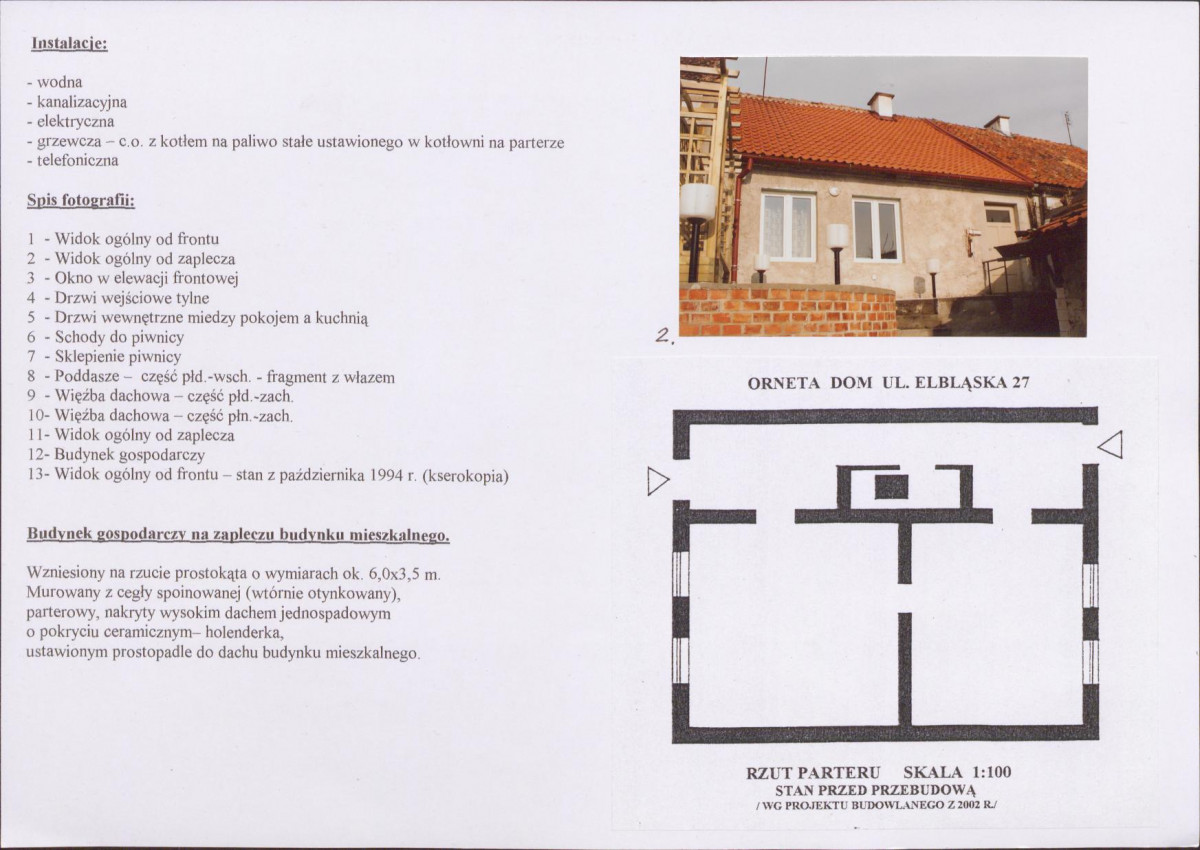 Instalacje:

- wodna
- kanalizacyjna
- elektryczna
- grzewcza – c.o. z kotłem na paliwo stałe ustawionego w kotłowni na parterze
- telefoniczna

Spis fotografii:

1 - Widok ogólny od frontu
2 - Widok ogólny od zaplecza
3 - Okno w elewacji frontowej
4 - Drzwi wejściowe tylne
5 - Drzwi wewnętrzne miedzy pokojem a kuchnią
6 - Schody do piwnicy
7 - Sklepienie piwnicy
8 - Poddasze – część płd.-wsch. - fragment z włazem
9 - Więźba dachowa – część płd.-zach.
10- Więźba dachowa – część płn.-zach.
11- Widok ogólny od zaplecza
12- Budynek gospodarczy
13- Widok ogólny od frontu – stan z października 1994 r. (kserokopia)

Budynek gospodarczy na zapleczu budynku mieszkalnego.

Wzniesiony na rzucie prostokąta o wymiarach ok. 6,0x3,5 m.
Murowany z cegły spoinowanej (wtórnie otynkowany),
parterowy, nakryty wysokim dachem jednospadowym
o pokryciu ceramicznym– holenderka,
ustawionym prostopadle do dachu budynku mieszkalnego.

2.

ORNETA DOM UL. ELBLĄSKA 27

RZUT PARTERU SKALA 1:100
STAN PRZED PRZEBUDOWĄ
/ WG PROJEKTU BUDOWLANEGO Z 2002 R./